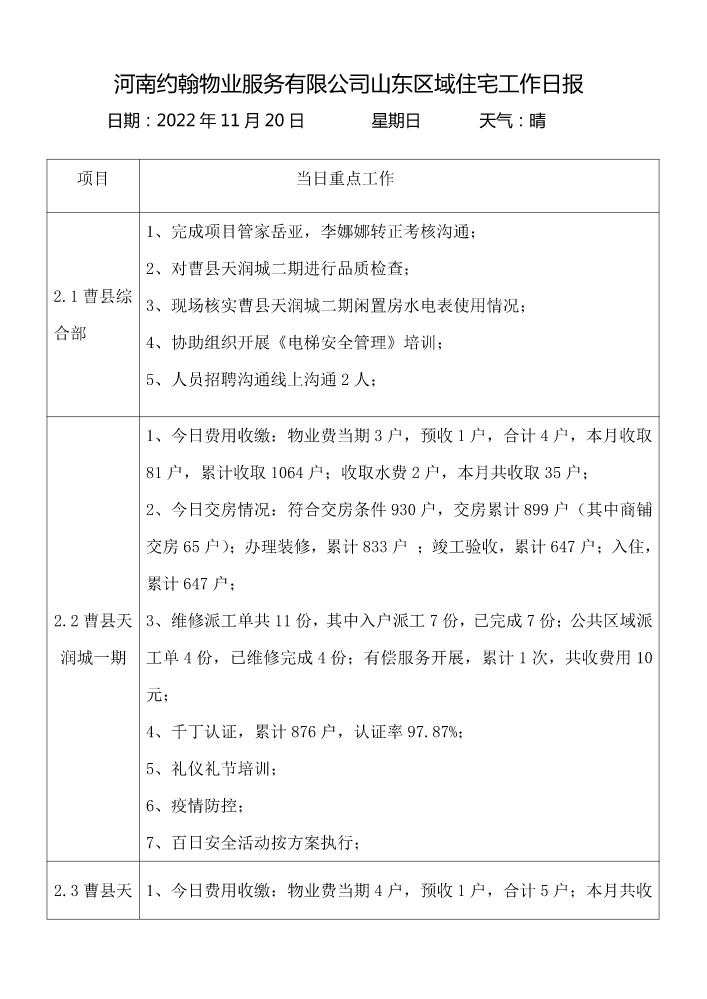 河南约翰物业服务有限公司山东区域住宅工作日报

日期：2022 年 11 月 20 日　　星期日　　天气：晴

| 项目 | 当日重点工作 |
|---|---|
| 2.1 曹县综合部 | 1、完成项目管家岳亚，李娜娜转正考核沟通；<br>2、对曹县天润城二期进行品质检查；<br>3、现场核实曹县天润城二期闲置房水电表使用情况；<br>4、协助组织开展《电梯安全管理》培训；<br>5、人员招聘沟通线上沟通 2 人； |
| 2.2 曹县天润城一期 | 1、今日费用收缴：物业费当期 3 户，预收 1 户，合计 4 户，本月收取 81 户，累计收取 1064 户；收取水费 2 户，本月共收取 35 户；<br>2、今日交房情况：符合交房条件 930 户，交房累计 899 户（其中商铺交房 65 户）；办理装修，累计 833 户 ；竣工验收，累计 647 户；入住，累计 647 户；<br>3、维修派工单共 11 份，其中入户派工 7 份，已完成 7 份；公共区域派工单 4 份，已维修完成 4 份；有偿服务开展，累计 1 次，共收费用 10 元；<br>4、千丁认证，累计 876 户，认证率 97.87%；<br>5、礼仪礼节培训；<br>6、疫情防控；<br>7、百日安全活动按方案执行； |
| 2.3 曹县天 | 1、今日费用收缴：物业费当期 4 户，预收 1 户，合计 5 户；本月共收 |